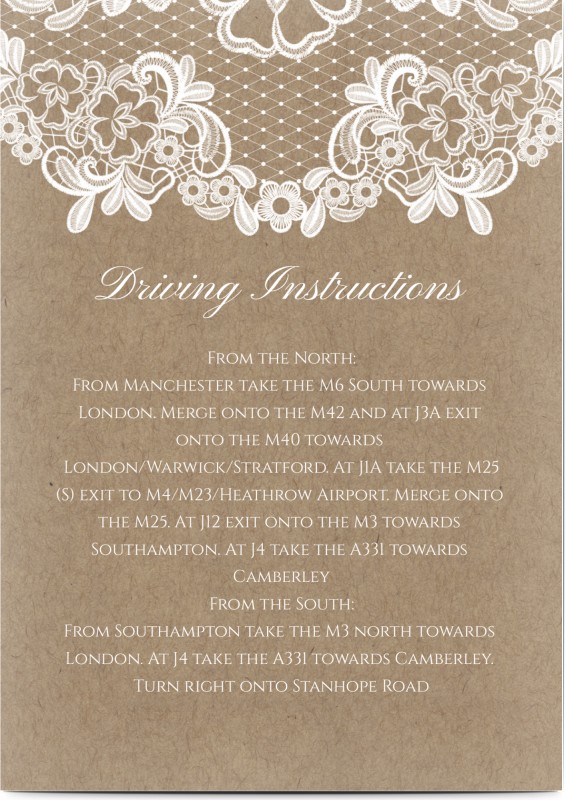 Driving Instructions

From the North:
From Manchester take the M6 South towards London. Merge onto the M42 and at J3A exit onto the M40 towards London/Warwick/Stratford. At J1A take the M25 (S) exit to M4/M23/Heathrow Airport. Merge onto the M25. At J12 exit onto the M3 towards Southampton. At J4 take the A331 towards Camberley
From the South:
From Southampton take the M3 north towards London. At J4 take the A331 towards Camberley. Turn right onto Stanhope Road